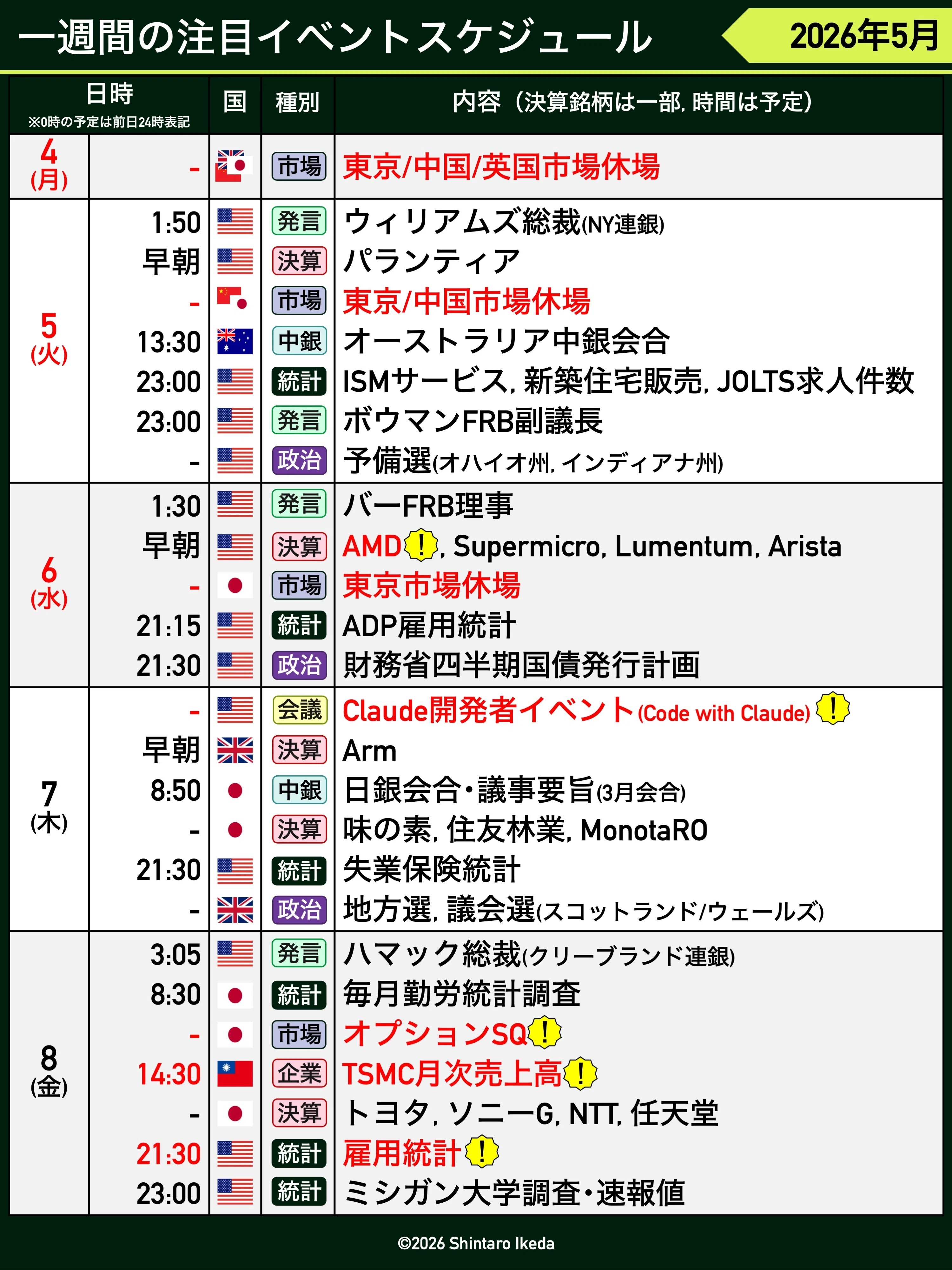 一週間の注目イベントスケジュール

2026年5月

| 日時 ※0時の予定は前日24時表記 | | 国 | 種別 | 内容（決算銘柄は一部, 時間は予定） |
|---|---|---|---|---|
| 4 (月) | - | | 市場 | 東京/中国/英国市場休場 |
| 5 (火) | 1:50 | | 発言 | ウィリアムズ総裁(NY連銀) |
| | 早朝 | | 決算 | パランティア |
| | - | | 市場 | 東京/中国市場休場 |
| | 13:30 | | 中銀 | オーストラリア中銀会合 |
| | 23:00 | | 統計 | ISMサービス, 新築住宅販売, JOLTS求人件数 |
| | 23:00 | | 発言 | ボウマンFRB副議長 |
| | - | | 政治 | 予備選(オハイオ州, インディアナ州) |
| 6 (水) | 1:30 | | 発言 | バーFRB理事 |
| | 早朝 | | 決算 | AMD !, Supermicro, Lumentum, Arista |
| | - | | 市場 | 東京市場休場 |
| | 21:15 | | 統計 | ADP雇用統計 |
| | 21:30 | | 政治 | 財務省四半期国債発行計画 |
| 7 (木) | - | | 会議 | Claude開発者イベント(Code with Claude) ! |
| | 早朝 | | 決算 | Arm |
| | 8:50 | | 中銀 | 日銀会合・議事要旨(3月会合) |
| | - | | 決算 | 味の素, 住友林業, MonotaRO |
| | 21:30 | | 統計 | 失業保険統計 |
| | - | | 政治 | 地方選, 議会選(スコットランド/ウェールズ) |
| 8 (金) | 3:05 | | 発言 | ハマック総裁(クリーブランド連銀) |
| | 8:30 | | 統計 | 毎月勤労統計調査 |
| | - | | 市場 | オプションSQ ! |
| | 14:30 | | 企業 | TSMC月次売上高 ! |
| | - | | 決算 | トヨタ, ソニーG, NTT, 任天堂 |
| | 21:30 | | 統計 | 雇用統計 ! |
| | 23:00 | | 統計 | ミシガン大学調査・速報値 |

©2026 Shintaro Ikeda